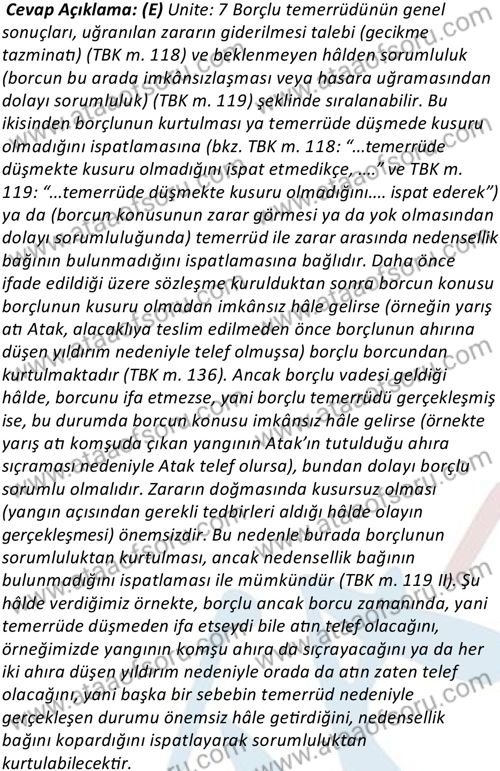 Cevap Açıklama: (E) Unite: 7 Borçlu temerrüdünün genel sonuçları, uğranılan zararın giderilmesi talebi (gecikme tazminatı) (TBK m. 118) ve beklenmeyen hâlden sorumluluk (borcun bu arada imkânsızlaşması veya hasara uğramasından dolayı sorumluluk) (TBK m. 119) şeklinde sıralanabilir. Bu ikisinden borçlunun kurtulması ya temerrüde düşmede kusuru olmadığını ispatlamasına (bkz. TBK m. 118: "...temerrüde düşmekte kusuru olmadığını ispat etmedikçe, ...." ve TBK m. 119: "...temerrüde düşmekte kusuru olmadığını.... ispat ederek") ya da (borcun konusunun zarar görmesi ya da yok olmasından dolayı sorumluluğunda) temerrüd ile zarar arasında nedensellik bağının bulunmadığını ispatlamasına bağlıdır. Daha önce ifade edildiği üzere sözleşme kurulduktan sonra borcun konusu borçlunun kusuru olmadan imkânsız hâle gelirse (örneğin yarış atı Atak, alacaklıya teslim edilmeden önce borçlunun ahırına düşen yıldırım nedeniyle telef olmuşsa) borçlu borcundan kurtulmaktadır (TBK m. 136). Ancak borçlu vadesi geldiği hâlde, borcunu ifa etmezse, yani borçlu temerrüdü gerçekleşmiş ise, bu durumda borcun konusu imkânsız hâle gelirse (örnekte yarış atı komşuda çıkan yangının Atak'ın tutulduğu ahıra sıçraması nedeniyle Atak telef olursa), bundan dolayı borçlu sorumlu olmalıdır. Zararın doğmasında kusursuz olması (yangın açısından gerekli tedbirleri aldığı hâlde olayın gerçekleşmesi) önemsizdir. Bu nedenle burada borçlunun sorumluluktan kurtulması, ancak nedensellik bağının bulunmadığını ispatlaması ile mümkündür (TBK m. 119 II). Şu hâlde verdiğimiz örnekte, borçlu ancak borcu zamanında, yani temerrüde düşmeden ifa etseydi bile atın telef olacağını, örneğimizde yangının komşu ahıra da sıçrayacağını ya da her iki ahıra düşen yıldırım nedeniyle orada da atın zaten telef olacağını, yani başka bir sebebin temerrüd nedeniyle gerçekleşen durumu önemsiz hâle getirdiğini, nedensellik bağını kopardığını ispatlayarak sorumluluktan kurtulabilecektir.

www.ataaofsoru.com